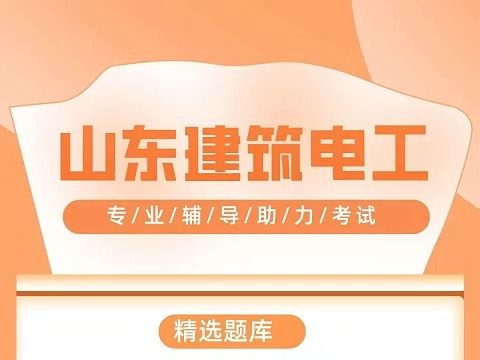 山东建筑电工

专/业/辅/导/助/力/考试

精选题库